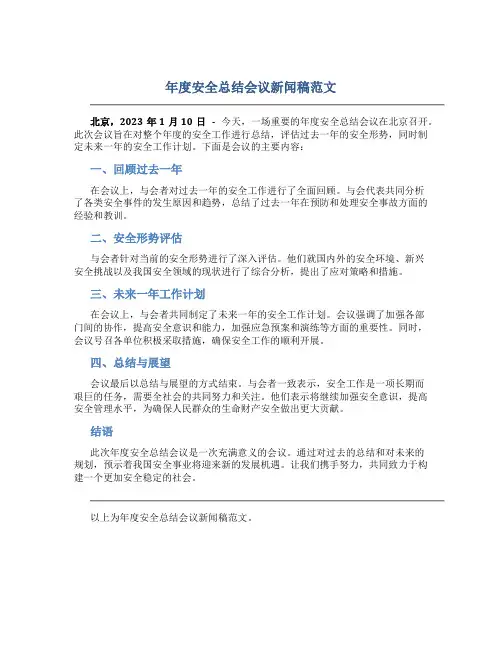 年度安全总结会议新闻稿范文

北京，2023 年 1 月 10 日 - 今天，一场重要的年度安全总结会议在北京召开。此次会议旨在对整个年度的安全工作进行总结，评估过去一年的安全形势，同时制定未来一年的安全工作计划。下面是会议的主要内容：

一、回顾过去一年

在会议上，与会者对过去一年的安全工作进行了全面回顾。与会代表共同分析了各类安全事件的发生原因和趋势，总结了过去一年在预防和处理安全事故方面的经验和教训。

二、安全形势评估

与会者针对当前的安全形势进行了深入评估。他们就国内外的安全环境、新兴安全挑战以及我国安全领域的现状进行了综合分析，提出了应对策略和措施。

三、未来一年工作计划

在会议上，与会者共同制定了未来一年的安全工作计划。会议强调了加强各部门间的协作，提高安全意识和能力，加强应急预案和演练等方面的重要性。同时，会议号召各单位积极采取措施，确保安全工作的顺利开展。

四、总结与展望

会议最后以总结与展望的方式结束。与会者一致表示，安全工作是一项长期而艰巨的任务，需要全社会的共同努力和关注。他们表示将继续加强安全意识，提高安全管理水平，为确保人民群众的生命财产安全做出更大贡献。

结语

此次年度安全总结会议是一次充满意义的会议。通过对过去的总结和对未来的规划，预示着我国安全事业将迎来新的发展机遇。让我们携手努力，共同致力于构建一个更加安全稳定的社会。

以上为年度安全总结会议新闻稿范文。